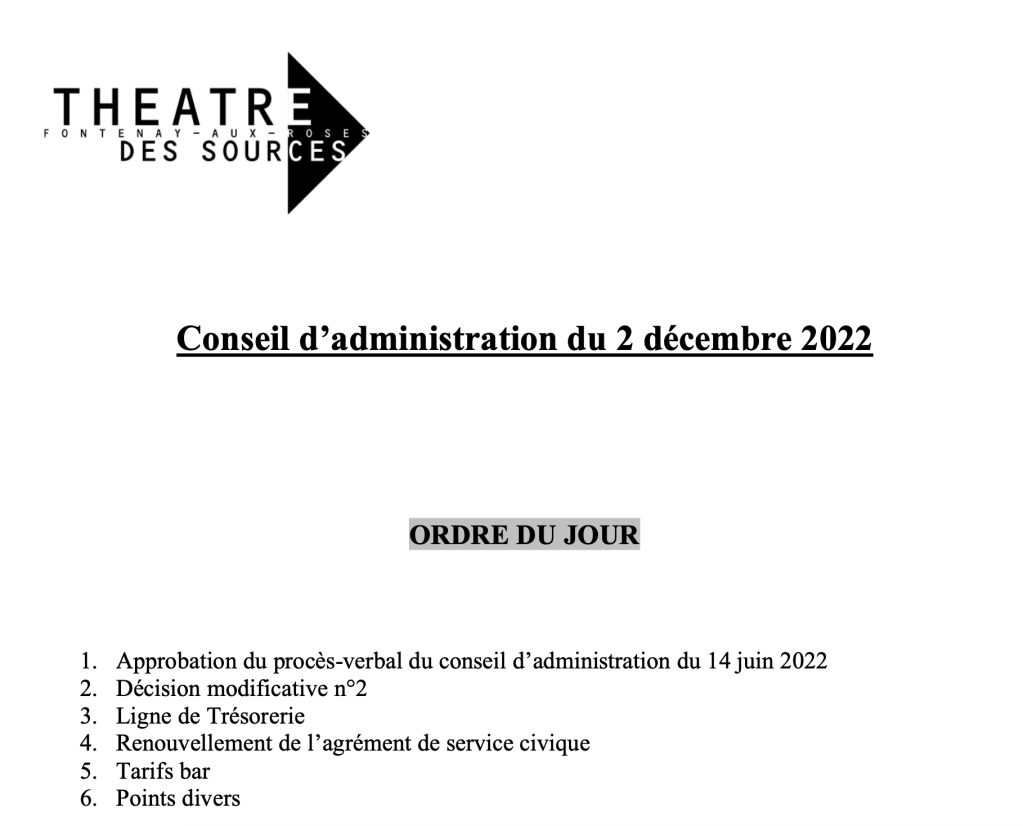 THEATRE
FONTENAY-AUX-ROSES
DES SOURCES

Conseil d'administration du 2 décembre 2022

ORDRE DU JOUR

1. Approbation du procès-verbal du conseil d'administration du 14 juin 2022
2. Décision modificative n°2
3. Ligne de Trésorerie
4. Renouvellement de l'agrément de service civique
5. Tarifs bar
6. Points divers